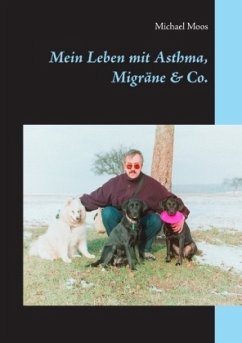 Michael Moos

Mein Leben mit Asthma, Migräne & Co.